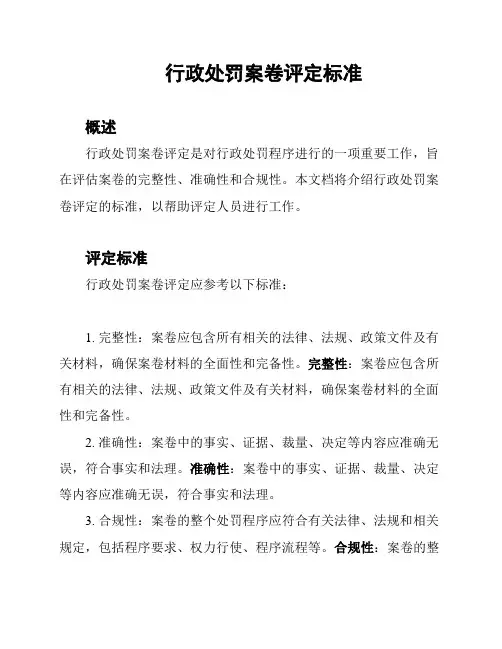 行政处罚案卷评定标准

概述

行政处罚案卷评定是对行政处罚程序进行的一项重要工作，旨在评估案卷的完整性、准确性和合规性。本文档将介绍行政处罚案卷评定的标准，以帮助评定人员进行工作。

评定标准

行政处罚案卷评定应参考以下标准：

1. 完整性：案卷应包含所有相关的法律、法规、政策文件及有关材料，确保案卷材料的全面性和完备性。完整性：案卷应包含所有相关的法律、法规、政策文件及有关材料，确保案卷材料的全面性和完备性。

2. 准确性：案卷中的事实、证据、裁量、决定等内容应准确无误，符合事实和法理。准确性：案卷中的事实、证据、裁量、决定等内容应准确无误，符合事实和法理。

3. 合规性：案卷的整个处罚程序应符合有关法律、法规和相关规定，包括程序要求、权力行使、程序流程等。合规性：案卷的整